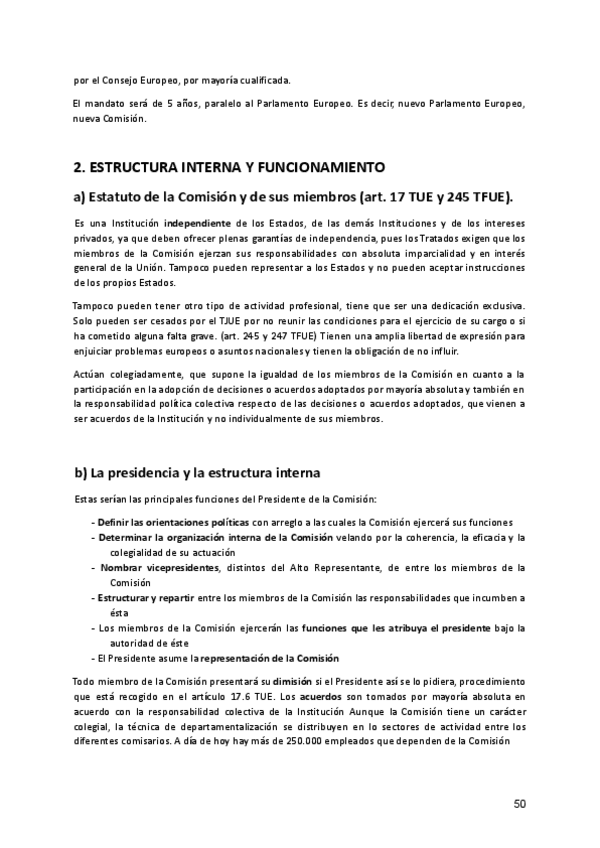 por el Consejo Europeo, por mayoría cualificada.

El mandato será de 5 años, paralelo al Parlamento Europeo. Es decir, nuevo Parlamento Europeo, nueva Comisión.

2. ESTRUCTURA INTERNA Y FUNCIONAMIENTO

a) Estatuto de la Comisión y de sus miembros (art. 17 TUE y 245 TFUE).

Es una Institución independiente de los Estados, de las demás Instituciones y de los intereses privados, ya que deben ofrecer plenas garantías de independencia, pues los Tratados exigen que los miembros de la Comisión ejerzan sus responsabilidades con absoluta imparcialidad y en interés general de la Unión. Tampoco pueden representar a los Estados y no pueden aceptar instrucciones de los propios Estados.

Tampoco pueden tener otro tipo de actividad profesional, tiene que ser una dedicación exclusiva. Solo pueden ser cesados por el TJUE por no reunir las condiciones para el ejercicio de su cargo o si ha cometido alguna falta grave. (art. 245 y 247 TFUE) Tienen una amplia libertad de expresión para enjuiciar problemas europeos o asuntos nacionales y tienen la obligación de no influir.

Actúan colegiadamente, que supone la igualdad de los miembros de la Comisión en cuanto a la participación en la adopción de decisiones o acuerdos adoptados por mayoría absoluta y también en la responsabilidad política colectiva respecto de las decisiones o acuerdos adoptados, que vienen a ser acuerdos de la Institución y no individualmente de sus miembros.

b) La presidencia y la estructura interna

Estas serían las principales funciones del Presidente de la Comisión:

- Definir las orientaciones políticas con arreglo a las cuales la Comisión ejercerá sus funciones
- Determinar la organización interna de la Comisión velando por la coherencia, la eficacia y la colegialidad de su actuación
- Nombrar vicepresidentes, distintos del Alto Representante, de entre los miembros de la Comisión
- Estructurar y repartir entre los miembros de la Comisión las responsabilidades que incumben a ésta
- Los miembros de la Comisión ejercerán las funciones que les atribuya el presidente bajo la autoridad de éste
- El Presidente asume la representación de la Comisión

Todo miembro de la Comisión presentará su dimisión si el Presidente así se lo pidiera, procedimiento que está recogido en el artículo 17.6 TUE. Los acuerdos son tomados por mayoría absoluta en acuerdo con la responsabilidad colectiva de la Institución Aunque la Comisión tiene un carácter colegial, la técnica de departamentalización se distribuyen en lo sectores de actividad entre los diferentes comisarios. A día de hoy hay más de 250.000 empleados que dependen de la Comisión

50